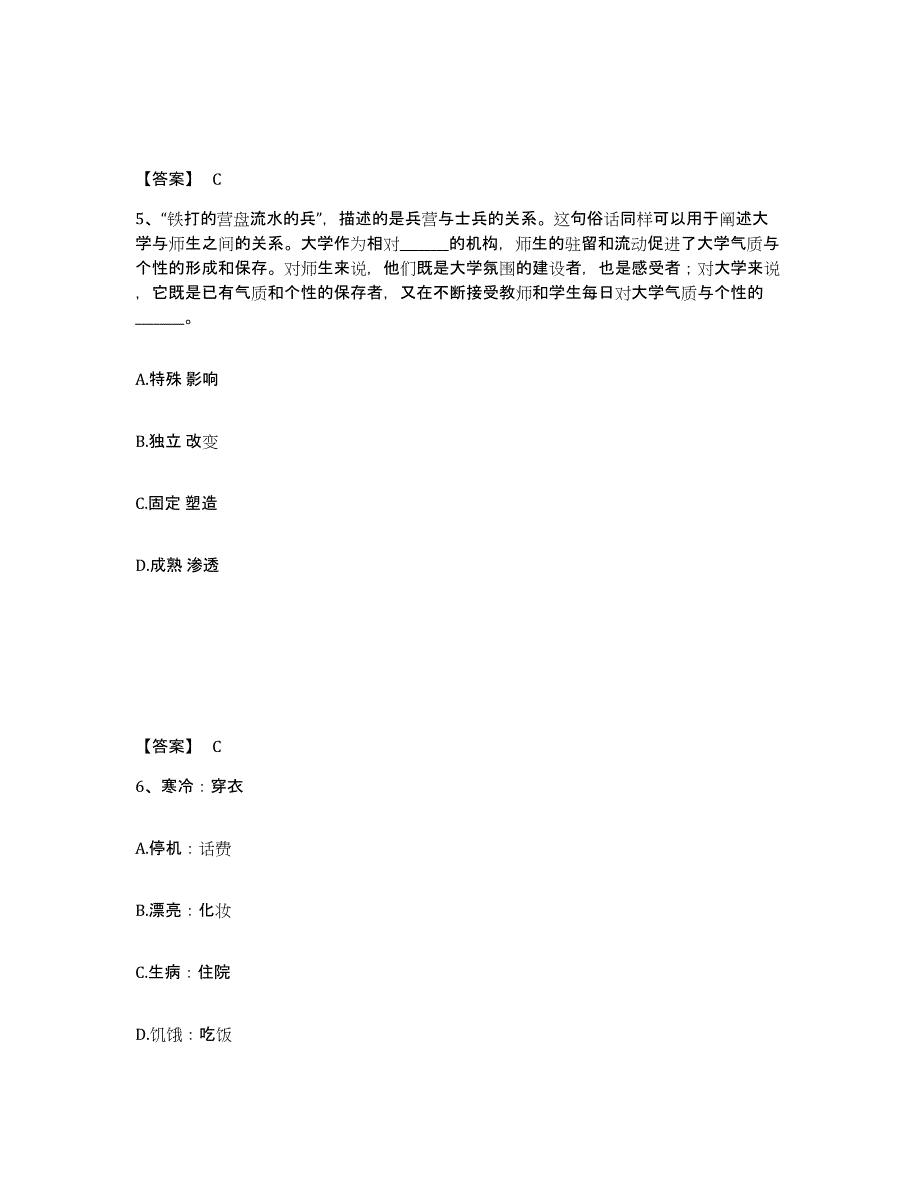 【答案】 C

5、“铁打的营盘流水的兵”，描述的是兵营与士兵的关系。这句俗话同样可以用于阐述大学与师生之间的关系。大学作为相对______的机构，师生的驻留和流动促进了大学气质与个性的形成和保存。对师生来说，他们既是大学氛围的建设者，也是感受者；对大学来说，它既是已有气质和个性的保存者，又在不断接受教师和学生每日对大学气质与个性的______。

A.特殊 影响

B.独立 改变

C.固定 塑造

D.成熟 渗透

【答案】 C

6、寒冷：穿衣

A.停机：话费

B.漂亮：化妆

C.生病：住院

D.饥饿：吃饭